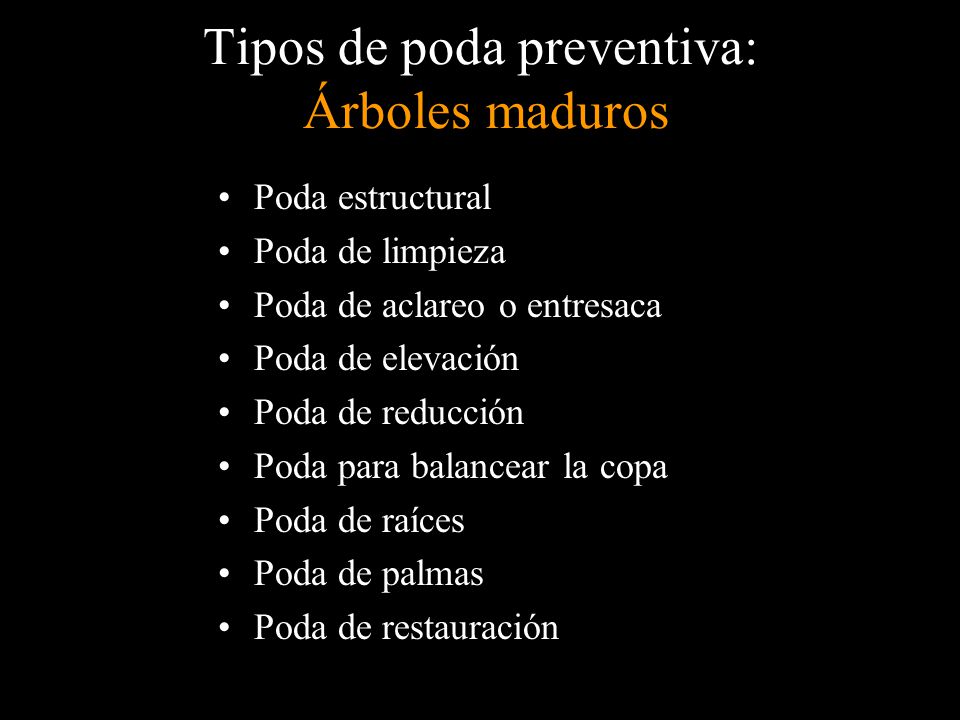 Tipos de poda preventiva:
Árboles maduros

• Poda estructural
• Poda de limpieza
• Poda de aclareo o entresaca
• Poda de elevación
• Poda de reducción
• Poda para balancear la copa
• Poda de raíces
• Poda de palmas
• Poda de restauración